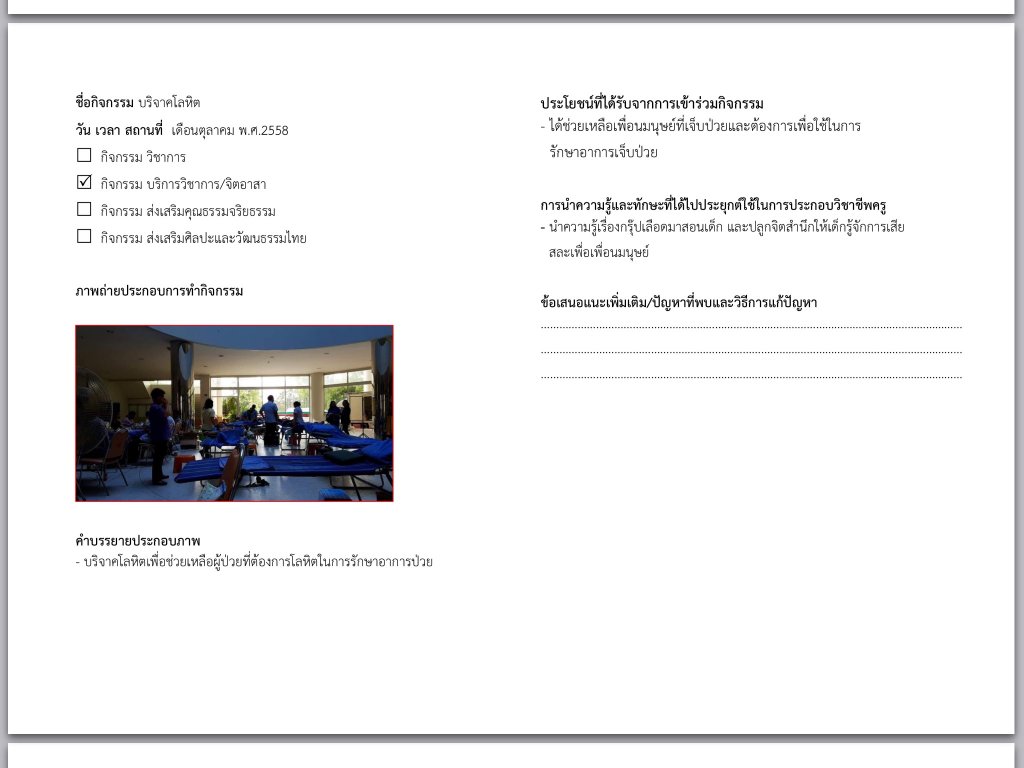 ชื่อกิจกรรม บริจาคโลหิต

วัน เวลา สถานที่ เดือนตุลาคม พ.ศ.2558

☐ กิจกรรม วิชาการ
☑ กิจกรรม บริการวิชาการ/จิตอาสา
☐ กิจกรรม ส่งเสริมคุณธรรมจริยธรรม
☐ กิจกรรม ส่งเสริมศิลปะและวัฒนธรรมไทย

ภาพถ่ายประกอบการทำกิจกรรม

คำบรรยายประกอบภาพ
- บริจาคโลหิตเพื่อช่วยเหลือผู้ป่วยที่ต้องการโลหิตในการรักษาอาการป่วย

ประโยชน์ที่ได้รับจากการเข้าร่วมกิจกรรม
- ได้ช่วยเหลือเพื่อนมนุษย์ที่เจ็บป่วยและต้องการเพื่อใช้ในการรักษาอาการเจ็บป่วย

การนำความรู้และทักษะที่ได้ไปประยุกต์ใช้ในการประกอบวิชาชีพครู
- นำความรู้เรื่องกรุ๊ปเลือดมาสอนเด็ก และปลูกจิตสำนึกให้เด็กรู้จักการเสียสละเพื่อเพื่อนมนุษย์

ข้อเสนอแนะเพิ่มเติม/ปัญหาที่พบและวิธีการแก้ปัญหา
____
____
____